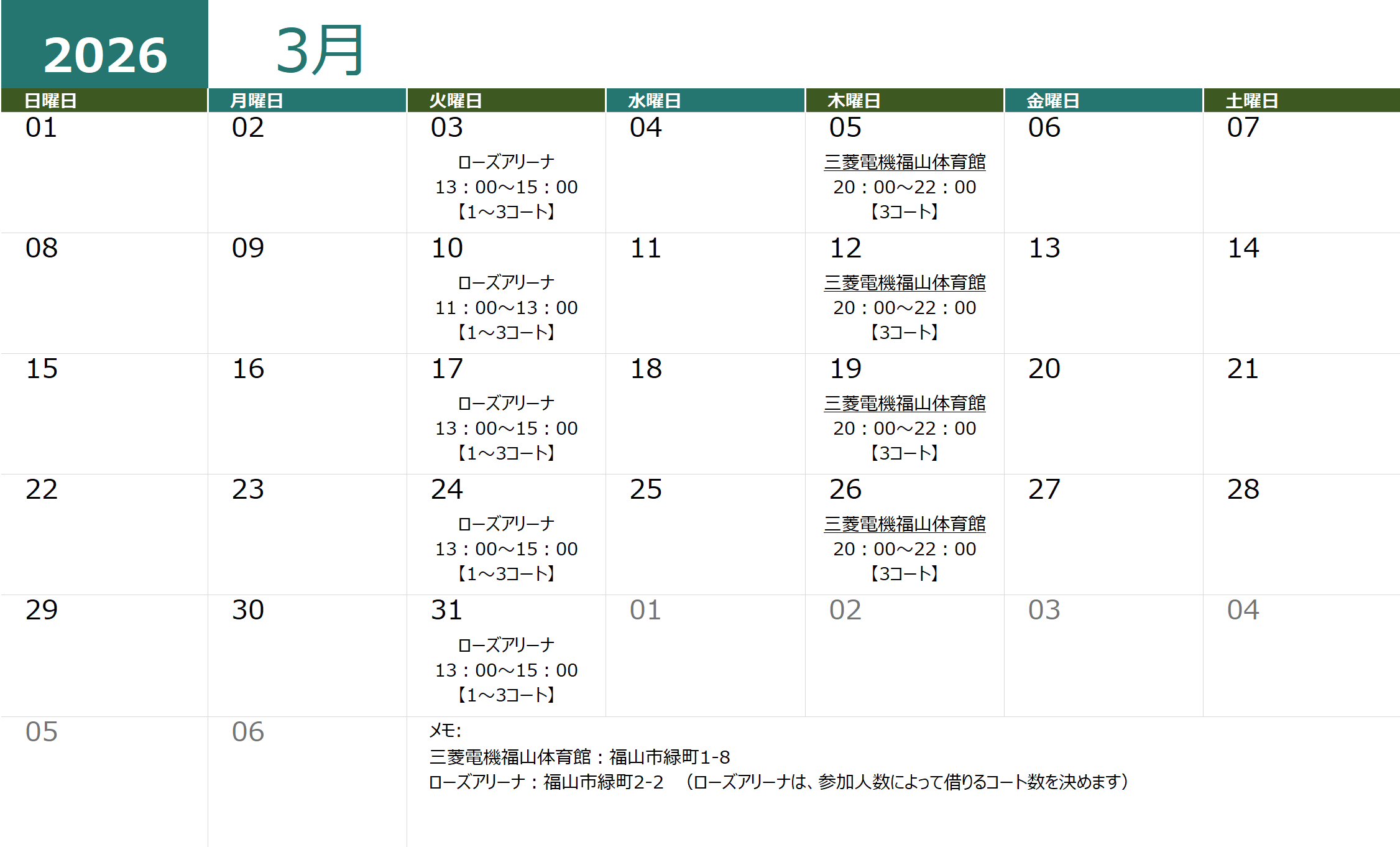 2026

3月

| 日曜日 | 月曜日 | 火曜日 | 水曜日 | 木曜日 | 金曜日 | 土曜日 |
|---|---|---|---|---|---|---|
| 01 | 02 | 03 ローズアリーナ 13：00～15：00 【1～3コート】 | 04 | 05 三菱電機福山体育館 20：00～22：00 【3コート】 | 06 | 07 |
| 08 | 09 | 10 ローズアリーナ 11：00～13：00 【1～3コート】 | 11 | 12 三菱電機福山体育館 20：00～22：00 【3コート】 | 13 | 14 |
| 15 | 16 | 17 ローズアリーナ 13：00～15：00 【1～3コート】 | 18 | 19 三菱電機福山体育館 20：00～22：00 【3コート】 | 20 | 21 |
| 22 | 23 | 24 ローズアリーナ 13：00～15：00 【1～3コート】 | 25 | 26 三菱電機福山体育館 20：00～22：00 【3コート】 | 27 | 28 |
| 29 | 30 | 31 ローズアリーナ 13：00～15：00 【1～3コート】 | 01 | 02 | 03 | 04 |
| 05 | 06 | メモ: 三菱電機福山体育館：福山市緑町1-8 ローズアリーナ：福山市緑町2-2 （ローズアリーナは、参加人数によって借りるコート数を決めます） | | | | |